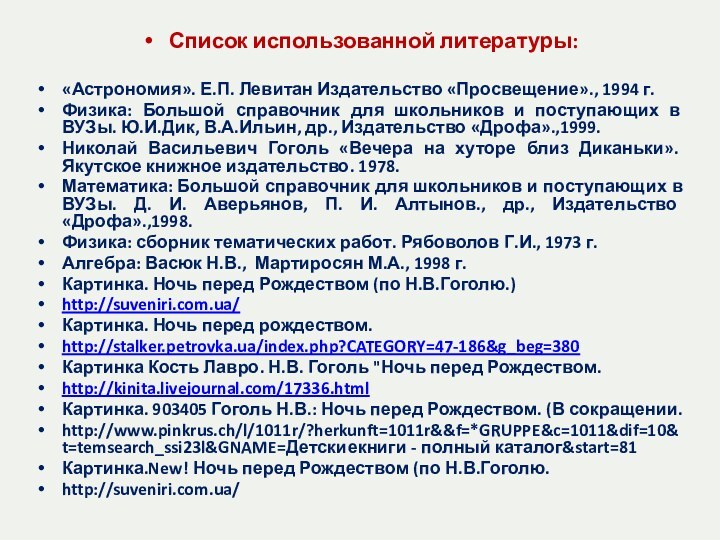 • Список использованной литературы:

• «Астрономия». Е.П. Левитан Издательство «Просвещение»., 1994 г.
• Физика: Большой справочник для школьников и поступающих в ВУЗы. Ю.И.Дик, В.А.Ильин, др., Издательство «Дрофа».,1999.
• Николай Васильевич Гоголь «Вечера на хуторе близ Диканьки». Якутское книжное издательство. 1978.
• Математика: Большой справочник для школьников и поступающих в ВУЗы. Д. И. Аверьянов, П. И. Алтынов., др., Издательство «Дрофа».,1998.
• Физика: сборник тематических работ. Рябоволов Г.И., 1973 г.
• Алгебра: Васюк Н.В., Мартиросян М.А., 1998 г.
• Картинка. Ночь перед Рождеством (по Н.В.Гоголю.)
• http://suveniri.com.ua/
• Картинка. Ночь перед рождеством.
• http://stalker.petrovka.ua/index.php?CATEGORY=47-186&g_beg=380
• Картинка Кость Лавро. Н.В. Гоголь "Ночь перед Рождеством.
• http://kinita.livejournal.com/17336.html
• Картинка. 903405 Гоголь Н.В.: Ночь перед Рождеством. (В сокращении.
• http://www.pinkrus.ch/l/1011r/?herkunft=1011r&&f=*GRUPPE&c=1011&dif=10&t=temsearch_ssi23l&GNAME=Детскиекниги - полный каталог&start=81
• Картинка.New! Ночь перед Рождеством (по Н.В.Гоголю.
• http://suveniri.com.ua/